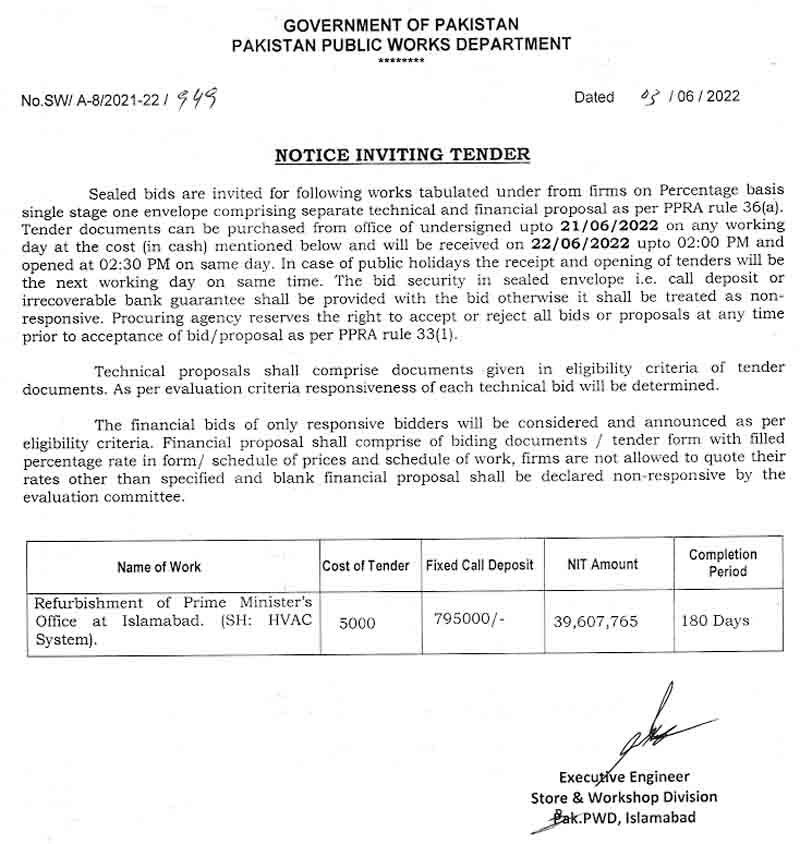 GOVERNMENT OF PAKISTAN
PAKISTAN PUBLIC WORKS DEPARTMENT
********

No.SW/ A-8/2021-22 / 949

Dated 03 / 06 / 2022

NOTICE INVITING TENDER

Sealed bids are invited for following works tabulated under from firms on Percentage basis single stage one envelope comprising separate technical and financial proposal as per PPRA rule 36(a). Tender documents can be purchased from office of undersigned upto 21/06/2022 on any working day at the cost (in cash) mentioned below and will be received on 22/06/2022 upto 02:00 PM and opened at 02:30 PM on same day. In case of public holidays the receipt and opening of tenders will be the next working day on same time. The bid security in sealed envelope i.e. call deposit or irrecoverable bank guarantee shall be provided with the bid otherwise it shall be treated as non-responsive. Procuring agency reserves the right to accept or reject all bids or proposals at any time prior to acceptance of bid/proposal as per PPRA rule 33(1).

Technical proposals shall comprise documents given in eligibility criteria of tender documents. As per evaluation criteria responsiveness of each technical bid will be determined.

The financial bids of only responsive bidders will be considered and announced as per eligibility criteria. Financial proposal shall comprise of biding documents / tender form with filled percentage rate in form/ schedule of prices and schedule of work, firms are not allowed to quote their rates other than specified and blank financial proposal shall be declared non-responsive by the evaluation committee.

| Name of Work | Cost of Tender | Fixed Call Deposit | NIT Amount | Completion Period |
|---|---|---|---|---|
| Refurbishment of Prime Minister's Office at Islamabad. (SH: HVAC System). | 5000 | 795000/- | 39,607,765 | 180 Days |

Executive Engineer
Store & Workshop Division
Pak.PWD, Islamabad